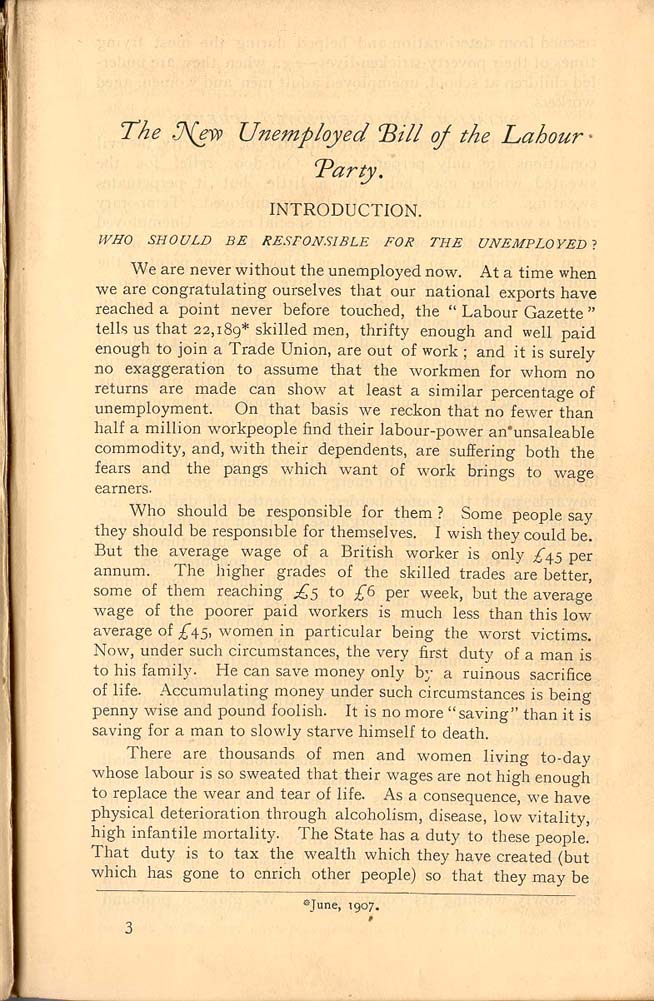 The New Unemployed Bill of the Labour Party.

INTRODUCTION.

WHO SHOULD BE RESPONSIBLE FOR THE UNEMPLOYED?

We are never without the unemployed now. At a time when we are congratulating ourselves that our national exports have reached a point never before touched, the "Labour Gazette" tells us that 22,189* skilled men, thrifty enough and well paid enough to join a Trade Union, are out of work; and it is surely no exaggeration to assume that the workmen for whom no returns are made can show at least a similar percentage of unemployment. On that basis we reckon that no fewer than half a million workpeople find their labour-power an unsaleable commodity, and, with their dependents, are suffering both the fears and the pangs which want of work brings to wage earners.

Who should be responsible for them? Some people say they should be responsible for themselves. I wish they could be. But the average wage of a British worker is only £45 per annum. The higher grades of the skilled trades are better, some of them reaching £5 to £6 per week, but the average wage of the poorer paid workers is much less than this low average of £45, women in particular being the worst victims. Now, under such circumstances, the very first duty of a man is to his family. He can save money only by a ruinous sacrifice of life. Accumulating money under such circumstances is being penny wise and pound foolish. It is no more "saving" than it is saving for a man to slowly starve himself to death.

There are thousands of men and women living to-day whose labour is so sweated that their wages are not high enough to replace the wear and tear of life. As a consequence, we have physical deterioration through alcoholism, disease, low vitality, high infantile mortality. The State has a duty to these people. That duty is to tax the wealth which they have created (but which has gone to enrich other people) so that they may be

*June, 1907.

3